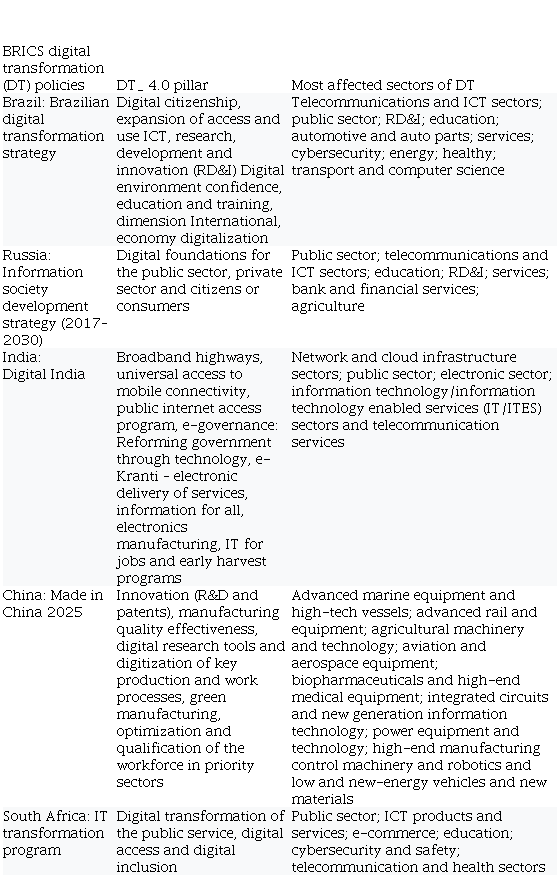 | BRICS digital transformation (DT) policies | DT _ 4.0 pillar | Most affected sectors of DT |
|---|---|---|
| Brazil: Brazilian digital transformation strategy | Digital citizenship, expansion of access and use ICT, research, development and innovation (RD&I) Digital environment confidence, education and training, dimension International, economy digitalization | Telecommunications and ICT sectors; public sector; RD&I; education; automotive and auto parts; services; cybersecurity; energy; healthy; transport and computer science |
| Russia: Information society development strategy (2017-2030) | Digital foundations for the public sector, private sector and citizens or consumers | Public sector; telecommunications and ICT sectors; education; RD&I; services; bank and financial services; agriculture |
| India: Digital India | Broadband highways, universal access to mobile connectivity, public internet access program, e-governance: Reforming government through technology, e-Kranti - electronic delivery of services, information for all, electronics manufacturing, IT for jobs and early harvest programs | Network and cloud infrastructure sectors; public sector; electronic sector; information technology/information technology enabled services (IT/ITES) sectors and telecommunication services |
| China: Made in China 2025 | Innovation (R&D and patents), manufacturing quality effectiveness, digital research tools and digitization of key production and work processes, green manufacturing, optimization and qualification of the workforce in priority sectors | Advanced marine equipment and high-tech vessels; advanced rail and equipment; agricultural machinery and technology; aviation and aerospace equipment; biopharmaceuticals and high-end medical equipment; integrated circuits and new generation information technology; power equipment and technology; high-end manufacturing control machinery and robotics and low and new-energy vehicles and new materials |
| South Africa: IT transformation program | Digital transformation of the public service, digital access and digital inclusion | Public sector; ICT products and services; e-commerce; education; cybersecurity and safety; telecommunication and health sectors |